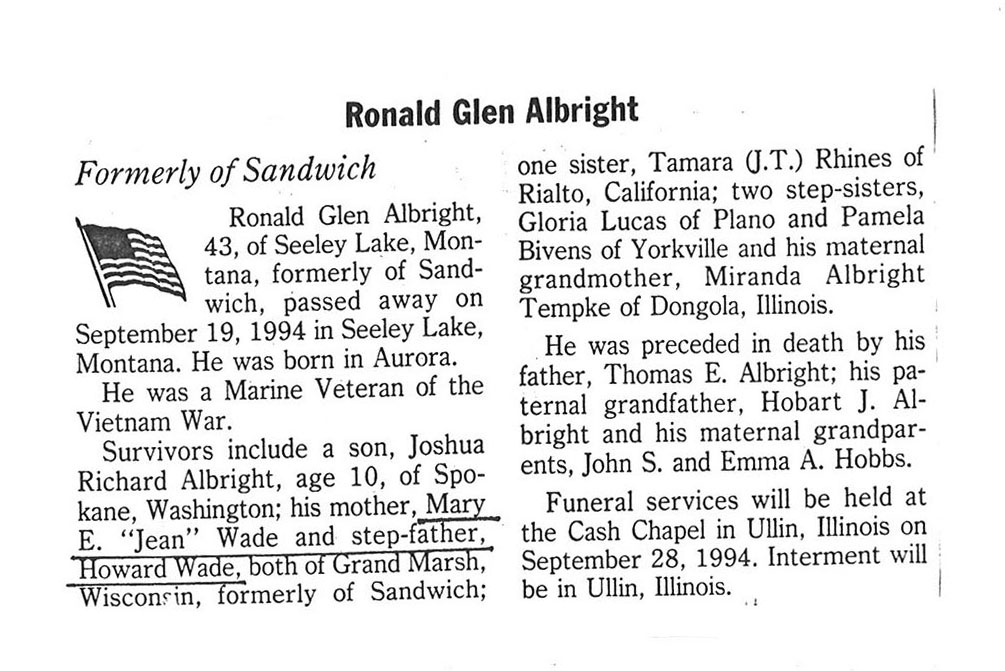 Ronald Glen Albright

Formerly of Sandwich

Ronald Glen Albright, 43, of Seeley Lake, Montana, formerly of Sandwich, passed away on September 19, 1994 in Seeley Lake, Montana. He was born in Aurora.

He was a Marine Veteran of the Vietnam War.

Survivors include a son, Joshua Richard Albright, age 10, of Spokane, Washington; his mother, Mary E. "Jean" Wade and step-father, Howard Wade, both of Grand Marsh, Wisconsin, formerly of Sandwich; one sister, Tamara (J.T.) Rhines of Rialto, California; two step-sisters, Gloria Lucas of Plano and Pamela Bivens of Yorkville and his maternal grandmother, Miranda Albright Tempke of Dongola, Illinois.

He was preceded in death by his father, Thomas E. Albright; his paternal grandfather, Hobart J. Albright and his maternal grandparents, John S. and Emma A. Hobbs.

Funeral services will be held at the Cash Chapel in Ullin, Illinois on September 28, 1994. Interment will be in Ullin, Illinois.